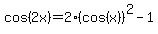 $\cos(2x)=2\cdot(\cos(x))^2-1$